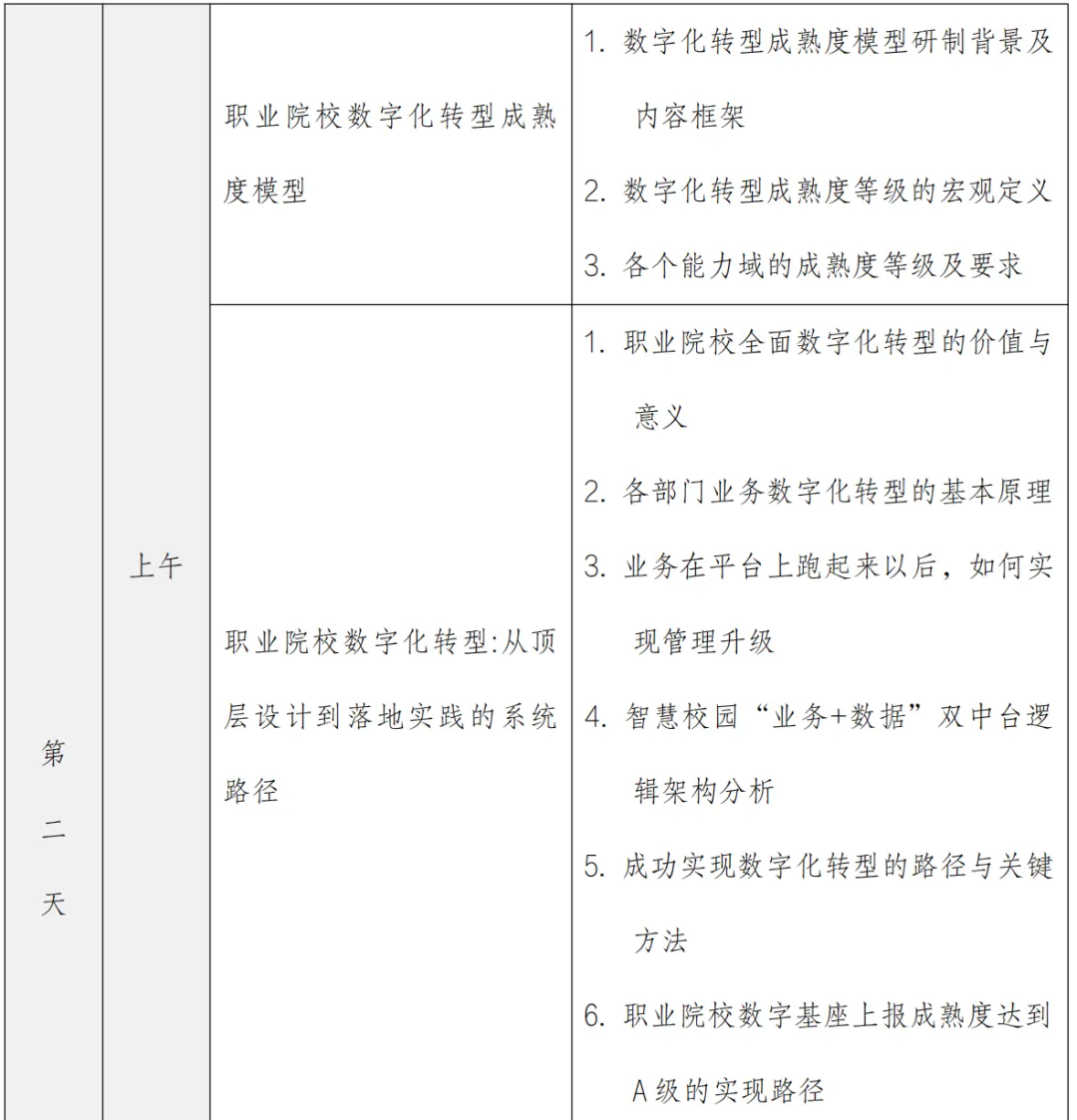 | 第二天 | 上午 | 职业院校数字化转型成熟度模型 | 1.数字化转型成熟度模型研制背景及内容框架 2.数字化转型成熟度等级的宏观定义 3.各个能力域的成熟度等级及要求 |
|---|---|---|---|
| | | 职业院校数字化转型:从顶层设计到落地实践的系统路径 | 1.职业院校全面数字化转型的价值与意义 2.各部门业务数字化转型的基本原理 3.业务在平台上跑起来以后，如何实现管理升级 4.智慧校园“业务+数据”双中台逻辑架构分析 5.成功实现数字化转型的路径与关键方法 6.职业院校数字基座上报成熟度达到A级的实现路径 |